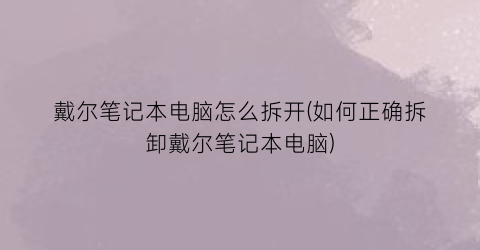 戴尔笔记本电脑怎么拆开(如何正确拆卸戴尔笔记本电脑)